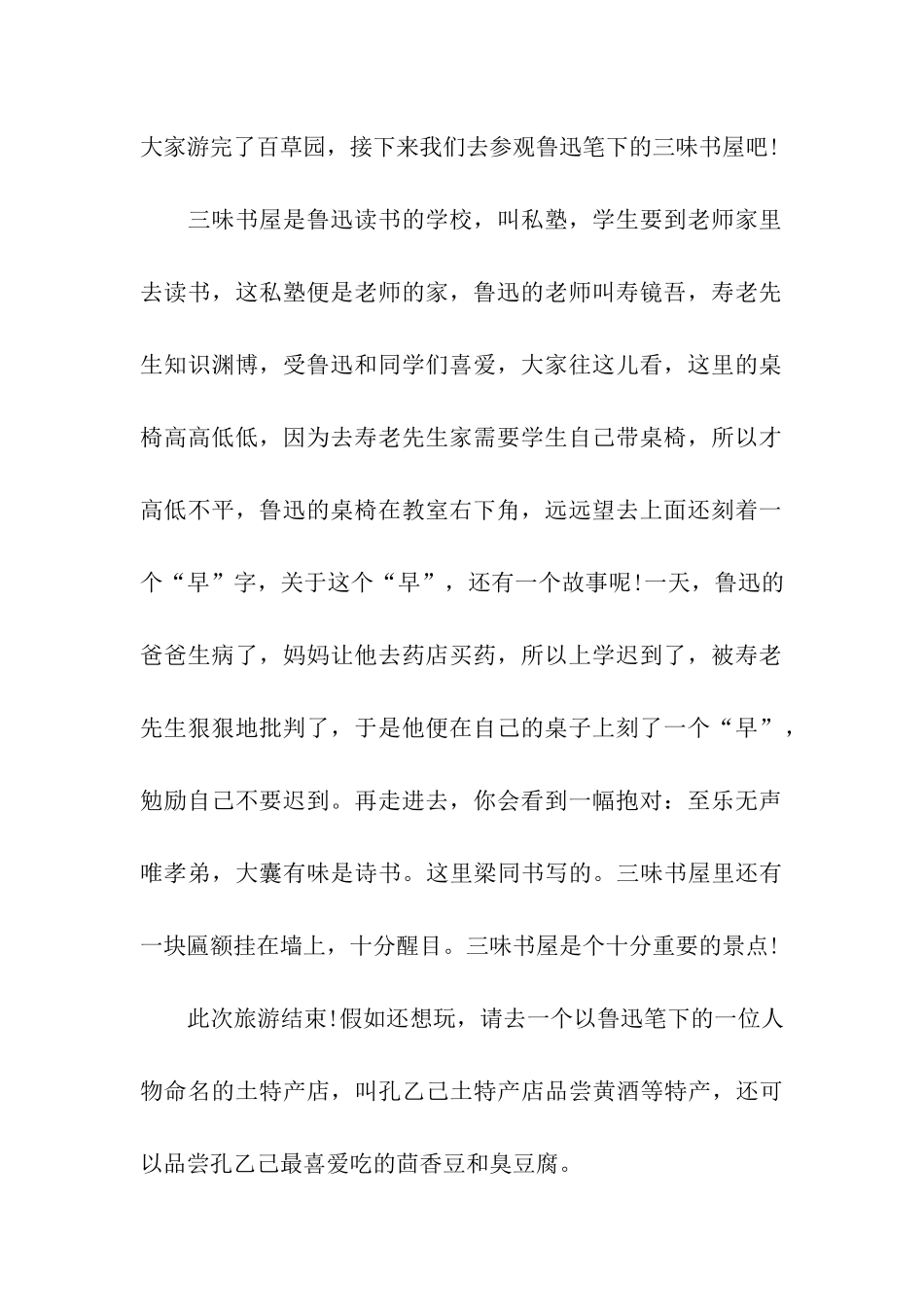 大家游完了百草园，接下来我们去参观鲁迅笔下的三味书屋吧!

三味书屋是鲁迅读书的学校，叫私塾，学生要到老师家里去读书，这私塾便是老师的家，鲁迅的老师叫寿镜吾，寿老先生知识渊博，受鲁迅和同学们喜爱，大家往这儿看，这里的桌椅高高低低，因为去寿老先生家需要学生自己带桌椅，所以才高低不平，鲁迅的桌椅在教室右下角，远远望去上面还刻着一个“早”字，关于这个“早”，还有一个故事呢!一天，鲁迅的爸爸生病了，妈妈让他去药店买药，所以上学迟到了，被寿老先生狠狠地批判了，于是他便在自己的桌子上刻了一个“早”，勉励自己不要迟到。再走进去，你会看到一幅抱对：至乐无声唯孝弟，大囊有味是诗书。这里梁同书写的。三味书屋里还有一块匾额挂在墙上，十分醒目。三味书屋是个十分重要的景点!

此次旅游结束!假如还想玩，请去一个以鲁迅笔下的一位人物命名的土特产店，叫孔乙己土特产店品尝黄酒等特产，还可以品尝孔乙己最喜爱吃的茴香豆和臭豆腐。